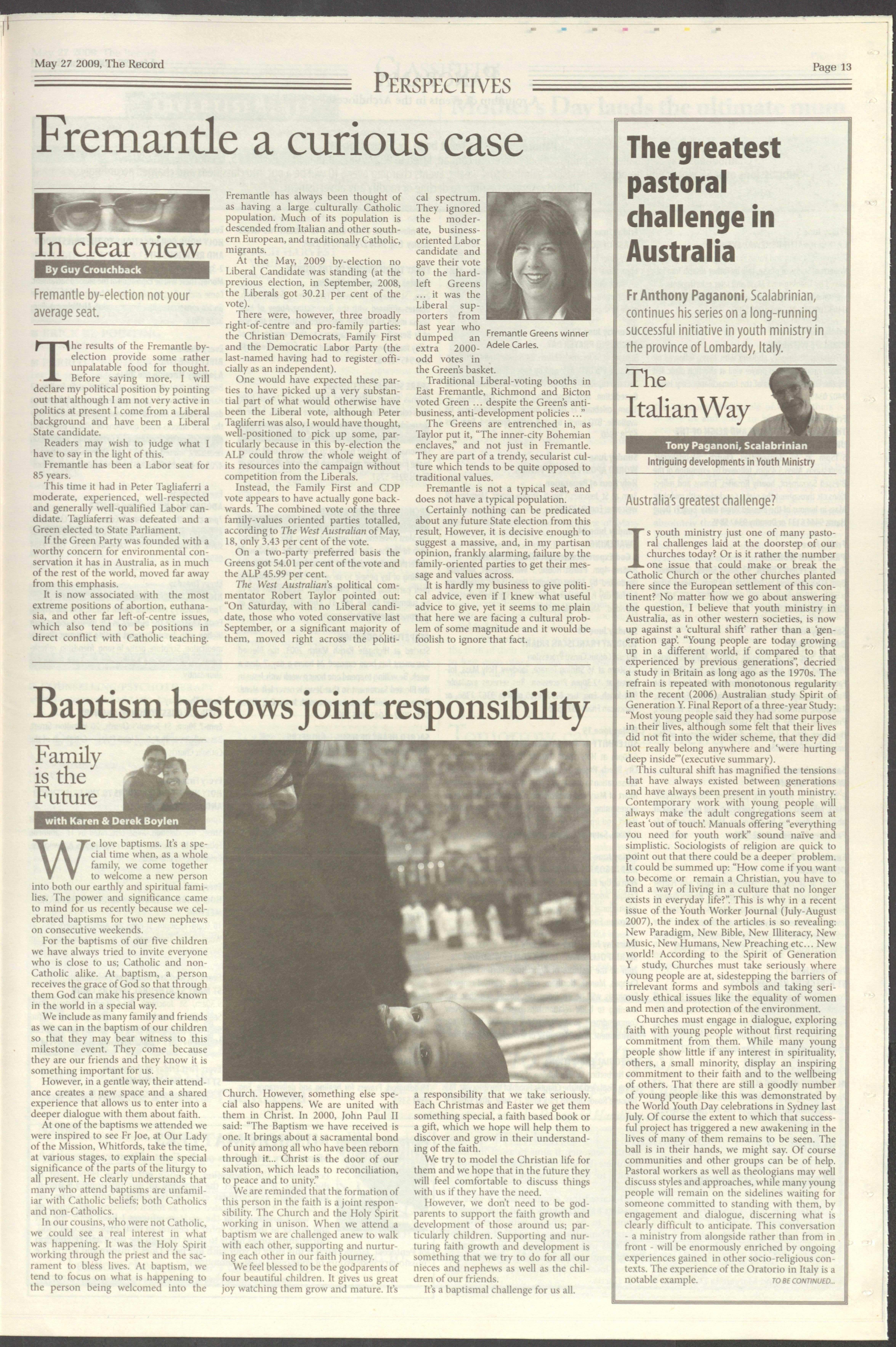 May 27 2009, The Record

PERSPECTIVES

Page 13

Fremantle a curious case

In clear view

By Guy Crouchback

Fremantle by-election not your average seat.

The results of the Fremantle by-election provide some rather unpalatable food for thought. Before saying more, I will declare my political position by pointing out that although I am not very active in politics at present I come from a Liberal background and have been a Liberal State candidate.

Readers may wish to judge what I have to say in the light of this.

Fremantle has been a Labor seat for 85 years.

This time it had in Peter Tagliaferri a moderate, experienced, well-respected and generally well-qualified Labor candidate. Tagliaferri was defeated and a Green elected to State Parliament.

If the Green Party was founded with a worthy concern for environmental conservation it has in Australia, as in much of the rest of the world, moved far away from this emphasis.

It is now associated with the most extreme positions of abortion, euthanasia, and other far left-of-centre issues, which also tend to be positions in direct conflict with Catholic teaching.

Fremantle has always been thought of as having a large culturally Catholic population. Much of its population is descended from Italian and other southern European, and traditionally Catholic, migrants.

At the May, 2009 by-election no Liberal Candidate was standing (at the previous election, in September, 2008, the Liberals got 30.21 per cent of the vote).

There were, however, three broadly right-of-centre and pro-family parties: the Christian Democrats, Family First and the Democratic Labor Party (the last-named having had to register officially as an independent).

One would have expected these parties to have picked up a very substantial part of what would otherwise have been the Liberal vote, although Peter Tagliferri was also, I would have thought, well-positioned to pick up some, particularly because in this by-election the ALP could throw the whole weight of its resources into the campaign without competition from the Liberals.

Instead, the Family First and CDP vote appears to have actually gone backwards. The combined vote of the three family-values oriented parties totalled, according to The West Australian of May, 18, only 3.43 per cent of the vote.

On a two-party preferred basis the Greens got 54.01 per cent of the vote and the ALP 45.99 per cent.

The West Australian's political commentator Robert Taylor pointed out: "On Saturday, with no Liberal candidate, those who voted conservative last September, or a significant majority of them, moved right across the political spectrum. They ignored the moderate, business-oriented Labor candidate and gave their vote to the hard-left Greens ... it was the Liberal supporters from last year who dumped an extra 2000-odd votes in the Green's basket.

Fremantle Greens winner Adele Carles.

Traditional Liberal-voting booths in East Fremantle, Richmond and Bicton voted Green ... despite the Green's anti-business, anti-development policies ..."

The Greens are entrenched in, as Taylor put it, "The inner-city Bohemian enclaves," and not just in Fremantle. They are part of a trendy, secularist culture which tends to be quite opposed to traditional values.

Fremantle is not a typical seat, and does not have a typical population.

Certainly nothing can be predicated about any future State election from this result. However, it is decisive enough to suggest a massive, and, in my partisan opinion, frankly alarming, failure by the family-oriented parties to get their message and values across.

It is hardly my business to give political advice, even if I knew what useful advice to give, yet it seems to me plain that here we are facing a cultural problem of some magnitude and it would be foolish to ignore that fact.

Baptism bestows joint responsibility

Family is the Future

with Karen & Derek Boylen

We love baptisms. It's a special time when, as a whole family, we come together to welcome a new person into both our earthly and spiritual families. The power and significance came to mind for us recently because we celebrated baptisms for two new nephews on consecutive weekends.

For the baptisms of our five children we have always tried to invite everyone who is close to us; Catholic and non-Catholic alike. At baptism, a person receives the grace of God so that through them God can make his presence known in the world in a special way.

We include as many family and friends as we can in the baptism of our children so that they may bear witness to this milestone event. They come because they are our friends and they know it is something important for us.

However, in a gentle way, their attendance creates a new space and a shared experience that allows us to enter into a deeper dialogue with them about faith.

At one of the baptisms we attended we were inspired to see Fr Joe, at Our Lady of the Mission, Whitfords, take the time, at various stages, to explain the special significance of the parts of the liturgy to all present. He clearly understands that many who attend baptisms are unfamiliar with Catholic beliefs; both Catholics and non-Catholics.

In our cousins, who were not Catholic, we could see a real interest in what was happening. It was the Holy Spirit working through the priest and the sacrament to bless lives. At baptism, we tend to focus on what is happening to the person being welcomed into the Church. However, something else special also happens. We are united with them in Christ. In 2000, John Paul II said: "The Baptism we have received is one. It brings about a sacramental bond of unity among all who have been reborn through it... Christ is the door of our salvation, which leads to reconciliation, to peace and to unity."

We are reminded that the formation of this person in the faith is a joint responsibility. The Church and the Holy Spirit working in unison. When we attend a baptism we are challenged anew to walk with each other, supporting and nurturing each other in our faith journey.

We feel blessed to be the godparents of four beautiful children. It gives us great joy watching them grow and mature. It's a responsibility that we take seriously. Each Christmas and Easter we get them something special, a faith based book or a gift, which we hope will help them to discover and grow in their understanding of the faith.

We try to model the Christian life for them and we hope that in the future they will feel comfortable to discuss things with us if they have the need.

However, we don't need to be godparents to support the faith growth and development of those around us; particularly children. Supporting and nurturing faith growth and development is something that we try to do for all our nieces and nephews as well as the children of our friends.

It's a baptismal challenge for us all.

The greatest pastoral challenge in Australia

Fr Anthony Paganoni, Scalabrinian, continues his series on a long-running successful initiative in youth ministry in the province of Lombardy, Italy.

The Italian Way

Tony Paganoni, Scalabrinian

Intriguing developments in Youth Ministry

Australia's greatest challenge?

Is youth ministry just one of many pastoral challenges laid at the doorstep of our churches today? Or is it rather the number one issue that could make or break the Catholic Church or the other churches planted here since the European settlement of this continent? No matter how we go about answering the question, I believe that youth ministry in Australia, as in other western societies, is now up against a 'cultural shift' rather than a 'generation gap'. "Young people are today growing up in a different world, if compared to that experienced by previous generations", decried a study in Britain as long ago as the 1970s. The refrain is repeated with monotonous regularity in the recent (2006) Australian study Spirit of Generation Y. Final Report of a three-year Study: "Most young people said they had some purpose in their lives, although some felt that their lives did not fit into the wider scheme, that they did not really belong anywhere and 'were hurting deep inside'"(executive summary).

This cultural shift has magnified the tensions that have always existed between generations and have always been present in youth ministry. Contemporary work with young people will always make the adult congregations seem at least 'out of touch'. Manuals offering "everything you need for youth work" sound naïve and simplistic. Sociologists of religion are quick to point out that there could be a deeper problem. It could be summed up: "How come if you want to become or remain a Christian, you have to find a way of living in a culture that no longer exists in everyday life?". This is why in a recent issue of the Youth Worker Journal (July-August 2007), the index of the articles is so revealing: New Paradigm, New Bible, New Illiteracy, New Music, New Humans, New Preaching etc... New world! According to the Spirit of Generation Y study, Churches must take seriously where young people are at, sidestepping the barriers of irrelevant forms and symbols and taking seriously ethical issues like the equality of women and men and protection of the environment.

Churches must engage in dialogue, exploring faith with young people without first requiring commitment from them. While many young people show little if any interest in spirituality, others, a small minority, display an inspiring commitment to their faith and to the wellbeing of others. That there are still a goodly number of young people like this was demonstrated by the World Youth Day celebrations in Sydney last July. Of course the extent to which that successful project has triggered a new awakening in the lives of many of them remains to be seen. The ball is in their hands, we might say. Of course communities and other groups can be of help. Pastoral workers as well as theologians may well discuss styles and approaches, while many young people will remain on the sidelines waiting for someone committed to standing with them, by engagement and dialogue, discerning what is clearly difficult to anticipate. This conversation - a ministry from alongside rather than from in front - will be enormously enriched by ongoing experiences gained in other socio-religious contexts. The experience of the Oratorio in Italy is a notable example.

TO BE CONTINUED...